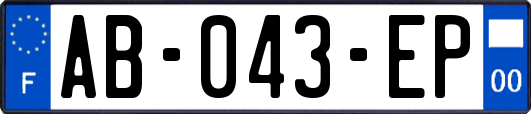 F

AB-043-EP

00